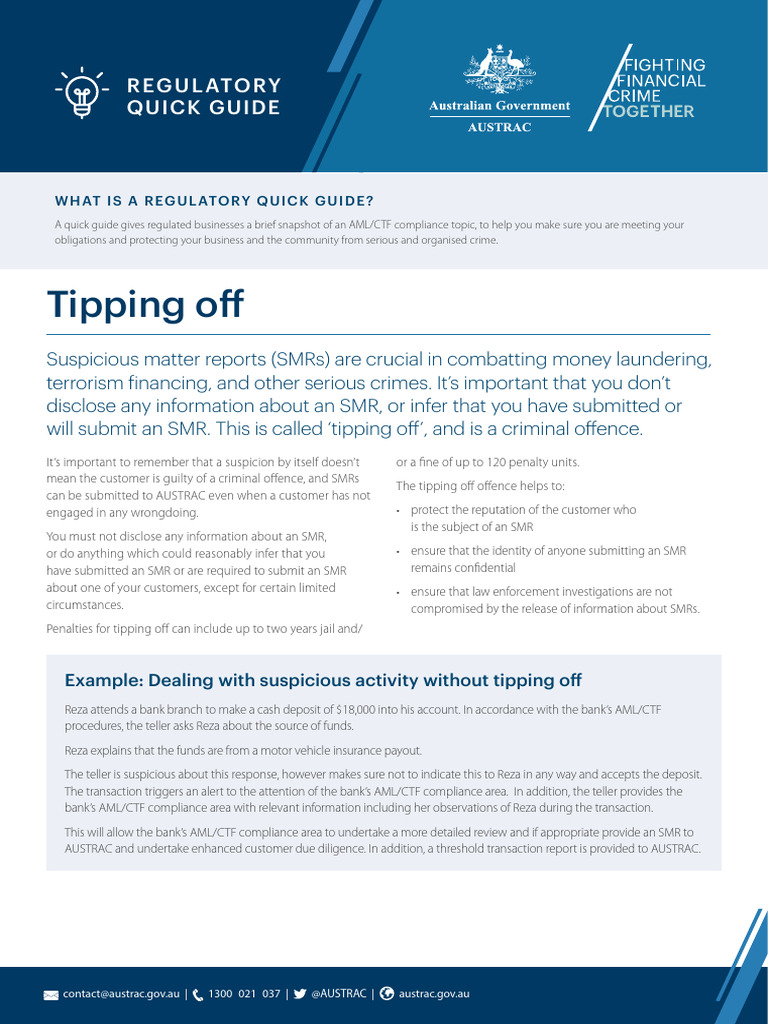 REGULATORY QUICK GUIDE

Australian Government
AUSTRAC

FIGHTING FINANCIAL CRIME TOGETHER

WHAT IS A REGULATORY QUICK GUIDE?

A quick guide gives regulated businesses a brief snapshot of an AML/CTF compliance topic, to help you make sure you are meeting your obligations and protecting your business and the community from serious and organised crime.

Tipping off

Suspicious matter reports (SMRs) are crucial in combatting money laundering, terrorism financing, and other serious crimes. It's important that you don't disclose any information about an SMR, or infer that you have submitted or will submit an SMR. This is called 'tipping off', and is a criminal offence.

It's important to remember that a suspicion by itself doesn't mean the customer is guilty of a criminal offence, and SMRs can be submitted to AUSTRAC even when a customer has not engaged in any wrongdoing.

You must not disclose any information about an SMR, or do anything which could reasonably infer that you have submitted an SMR or are required to submit an SMR about one of your customers, except for certain limited circumstances.

Penalties for tipping off can include up to two years jail and/ or a fine of up to 120 penalty units.

The tipping off offence helps to:

• protect the reputation of the customer who is the subject of an SMR

• ensure that the identity of anyone submitting an SMR remains confidential

• ensure that law enforcement investigations are not compromised by the release of information about SMRs.

Example: Dealing with suspicious activity without tipping off

Reza attends a bank branch to make a cash deposit of $18,000 into his account. In accordance with the bank's AML/CTF procedures, the teller asks Reza about the source of funds.

Reza explains that the funds are from a motor vehicle insurance payout.

The teller is suspicious about this response, however makes sure not to indicate this to Reza in any way and accepts the deposit. The transaction triggers an alert to the attention of the bank's AML/CTF compliance area. In addition, the teller provides the bank's AML/CTF compliance area with relevant information including her observations of Reza during the transaction.

This will allow the bank's AML/CTF compliance area to undertake a more detailed review and if appropriate provide an SMR to AUSTRAC and undertake enhanced customer due diligence. In addition, a threshold transaction report is provided to AUSTRAC.

contact@austrac.gov.au | 1300 021 037 | @AUSTRAC | austrac.gov.au